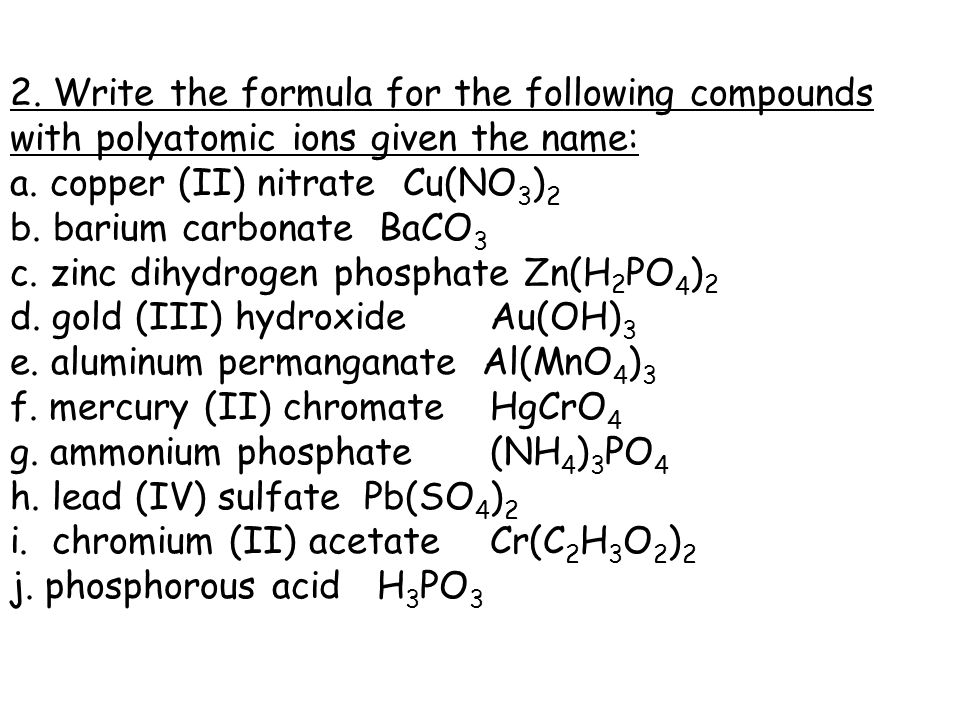 2. Write the formula for the following compounds with polyatomic ions given the name:
a. copper (II) nitrate $Cu(NO_3)_2$
b. barium carbonate $BaCO_3$
c. zinc dihydrogen phosphate $Zn(H_2PO_4)_2$
d. gold (III) hydroxide $Au(OH)_3$
e. aluminum permanganate $Al(MnO_4)_3$
f. mercury (II) chromate $HgCrO_4$
g. ammonium phosphate $(NH_4)_3PO_4$
h. lead (IV) sulfate $Pb(SO_4)_2$
i. chromium (II) acetate $Cr(C_2H_3O_2)_2$
j. phosphorous acid $H_3PO_3$